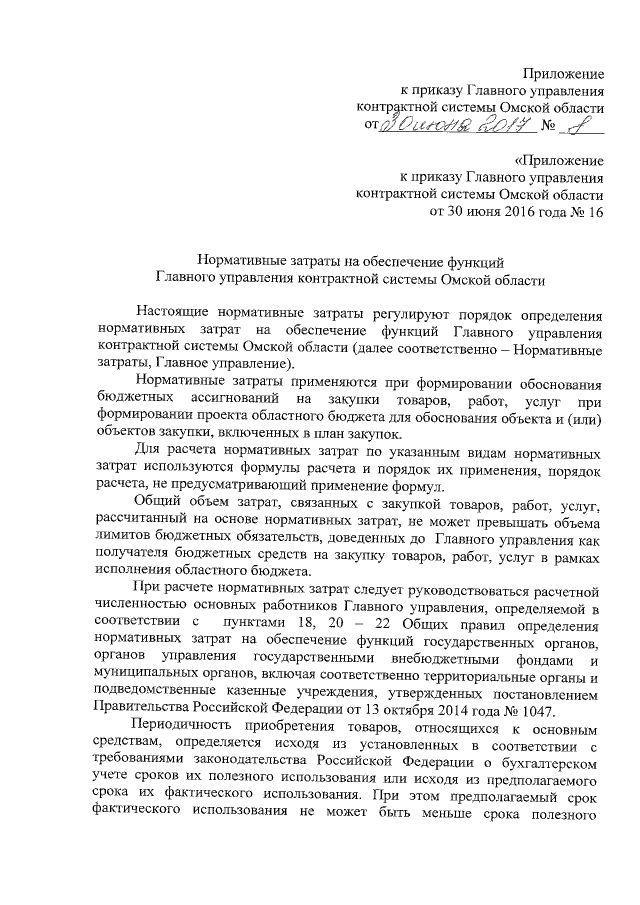 Приложение
к приказу Главного управления
контрактной системы Омской области
от 30 июня 2017 № 8

«Приложение
к приказу Главного управления
контрактной системы Омской области
от 30 июня 2016 года № 16

Нормативные затраты на обеспечение функций
Главного управления контрактной системы Омской области

Настоящие нормативные затраты регулируют порядок определения нормативных затрат на обеспечение функций Главного управления контрактной системы Омской области (далее соответственно – Нормативные затраты, Главное управление).

Нормативные затраты применяются при формировании обоснования бюджетных ассигнований на закупки товаров, работ, услуг при формировании проекта областного бюджета для обоснования объекта и (или) объектов закупки, включенных в план закупок.

Для расчета нормативных затрат по указанным видам нормативных затрат используются формулы расчета и порядок их применения, порядок расчета, не предусматривающий применение формул.

Общий объем затрат, связанных с закупкой товаров, работ, услуг, рассчитанный на основе нормативных затрат, не может превышать объема лимитов бюджетных обязательств, доведенных до Главного управления как получателя бюджетных средств на закупку товаров, работ, услуг в рамках исполнения областного бюджета.

При расчете нормативных затрат следует руководствоваться расчетной численностью основных работников Главного управления, определяемой в соответствии с пунктами 18, 20 – 22 Общих правил определения нормативных затрат на обеспечение функций государственных органов, органов управления государственными внебюджетными фондами и муниципальных органов, включая соответственно территориальные органы и подведомственные казенные учреждения, утвержденных постановлением Правительства Российской Федерации от 13 октября 2014 года № 1047.

Периодичность приобретения товаров, относящихся к основным средствам, определяется исходя из установленных в соответствии с требованиями законодательства Российской Федерации о бухгалтерском учете сроков их полезного использования или исходя из предполагаемого срока их фактического использования. При этом предполагаемый срок фактического использования не может быть меньше срока полезного